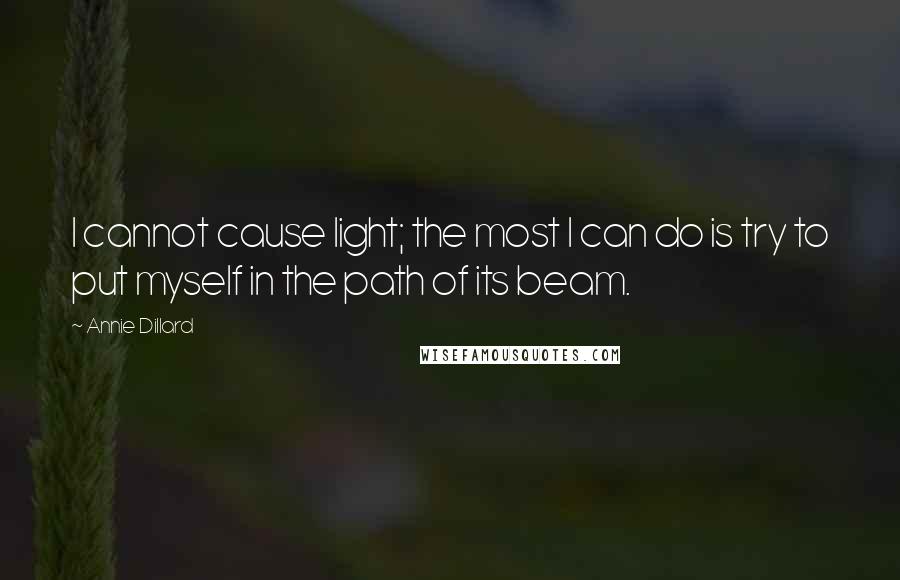 I cannot cause light; the most I can do is try to put myself in the path of its beam.

~ Annie Dillard

WISEFAMOUSQUOTES.COM